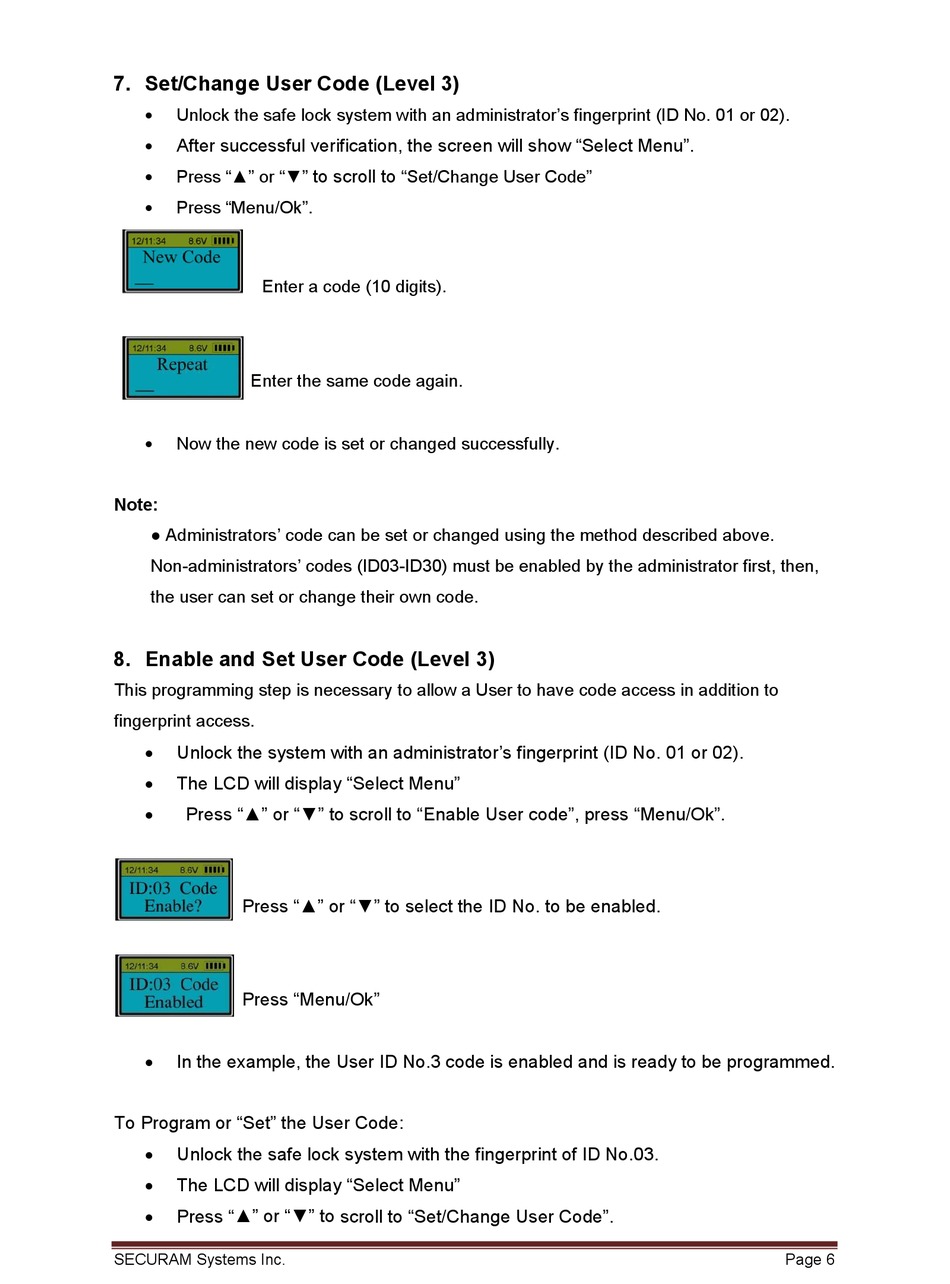 7. Set/Change User Code (Level 3)

• Unlock the safe lock system with an administrator's fingerprint (ID No. 01 or 02).
• After successful verification, the screen will show "Select Menu".
• Press "▲" or "▼" to scroll to "Set/Change User Code"
• Press "Menu/Ok".

12/11:34 8.6V
New Code
__

Enter a code (10 digits).

12/11:34 8.6V
Repeat
__

Enter the same code again.

• Now the new code is set or changed successfully.

Note:

● Administrators' code can be set or changed using the method described above. Non-administrators' codes (ID03-ID30) must be enabled by the administrator first, then, the user can set or change their own code.

8. Enable and Set User Code (Level 3)

This programming step is necessary to allow a User to have code access in addition to fingerprint access.

• Unlock the system with an administrator's fingerprint (ID No. 01 or 02).
• The LCD will display "Select Menu"
• Press "▲" or "▼" to scroll to "Enable User code", press "Menu/Ok".

12/11:34 8.6V
ID:03 Code
Enable?

Press "▲" or "▼" to select the ID No. to be enabled.

12/11:34 8.6V
ID:03 Code
Enabled

Press "Menu/Ok"

• In the example, the User ID No.3 code is enabled and is ready to be programmed.

To Program or "Set" the User Code:

• Unlock the safe lock system with the fingerprint of ID No.03.
• The LCD will display "Select Menu"
• Press "▲" or "▼" to scroll to "Set/Change User Code".

SECURAM Systems Inc. Page 6